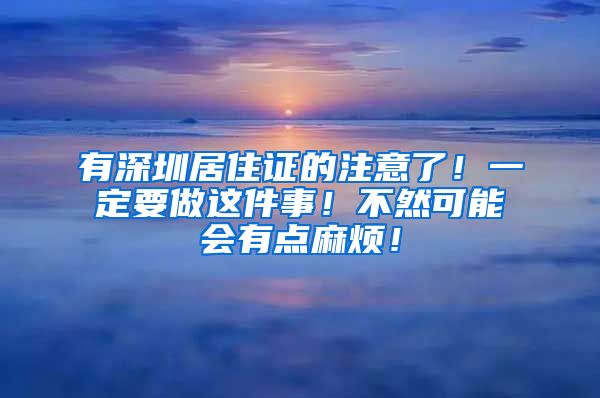 有深圳居住证的注意了！一定要做这件事！不然可能会有点麻烦！